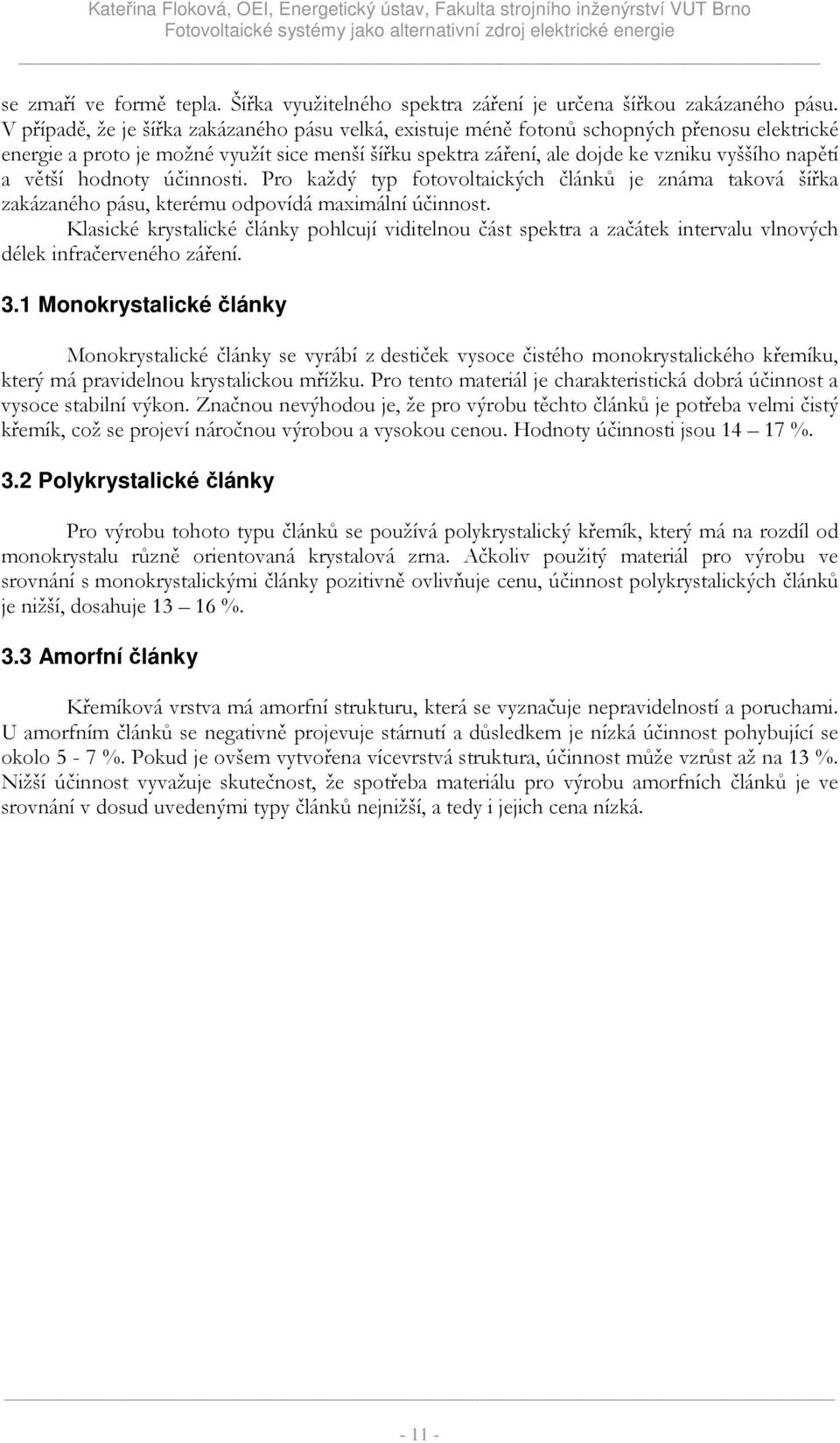 Kateřina Floková, OEI, Energetický ústav, Fakulta strojního inženýrství VUT Brno
Fotovoltaické systémy jako alternativní zdroj elektrické energie

se zmaří ve formě tepla. Šířka využitelného spektra záření je určena šířkou zakázaného pásu. V případě, že je šířka zakázaného pásu velká, existuje méně fotonů schopných přenosu elektrické energie a proto je možné využít sice menší šířku spektra záření, ale dojde ke vzniku vyššího napětí a větší hodnoty účinnosti. Pro každý typ fotovoltaických článků je známa taková šířka zakázaného pásu, kterému odpovídá maximální účinnost.

Klasické krystalické články pohlcují viditelnou část spektra a začátek intervalu vlnových délek infračerveného záření.

3.1 Monokrystalické články

Monokrystalické články se vyrábí z destiček vysoce čistého monokrystalického křemíku, který má pravidelnou krystalickou mřížku. Pro tento materiál je charakteristická dobrá účinnost a vysoce stabilní výkon. Značnou nevýhodou je, že pro výrobu těchto článků je potřeba velmi čistý křemík, což se projeví náročnou výrobou a vysokou cenou. Hodnoty účinnosti jsou 14 – 17 %.

3.2 Polykrystalické články

Pro výrobu tohoto typu článků se používá polykrystalický křemík, který má na rozdíl od monokrystalu různě orientovaná krystalová zrna. Ačkoliv použitý materiál pro výrobu ve srovnání s monokrystalickými články pozitivně ovlivňuje cenu, účinnost polykrystalických článků je nižší, dosahuje 13 – 16 %.

3.3 Amorfní články

Křemíková vrstva má amorfní strukturu, která se vyznačuje nepravidelností a poruchami. U amorfním článků se negativně projevuje stárnutí a důsledkem je nízká účinnost pohybující se okolo 5 - 7 %. Pokud je ovšem vytvořena vícevrstvá struktura, účinnost může vzrůst až na 13 %. Nižší účinnost vyvažuje skutečnost, že spotřeba materiálu pro výrobu amorfních článků je ve srovnání v dosud uvedenými typy článků nejnižší, a tedy i jejich cena nízká.

- 11 -